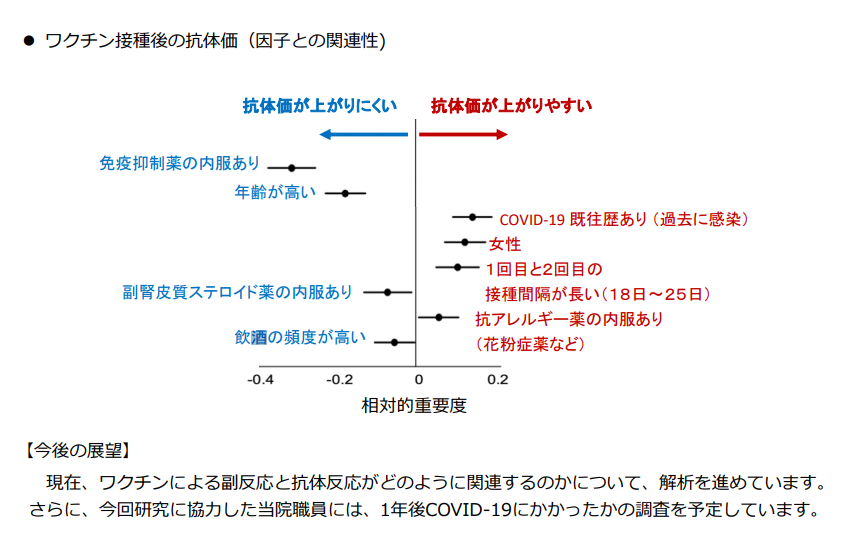 ● ワクチン接種後の抗体価（因子との関連性）

抗体価が上がりにくい

抗体価が上がりやすい

免疫抑制薬の内服あり

年齢が高い

COVID-19 既往歴あり（過去に感染）

女性

1回目と2回目の接種間隔が長い（18日～25日）

副腎皮質ステロイド薬の内服あり

抗アレルギー薬の内服あり（花粉症薬など）

飲酒の頻度が高い

-0.4 -0.2 0 0.2

相対的重要度

【今後の展望】

現在、ワクチンによる副反応と抗体反応がどのように関連するのかについて、解析を進めています。さらに、今回研究に協力した当院職員には、1年後COVID-19にかかったかの調査を予定しています。